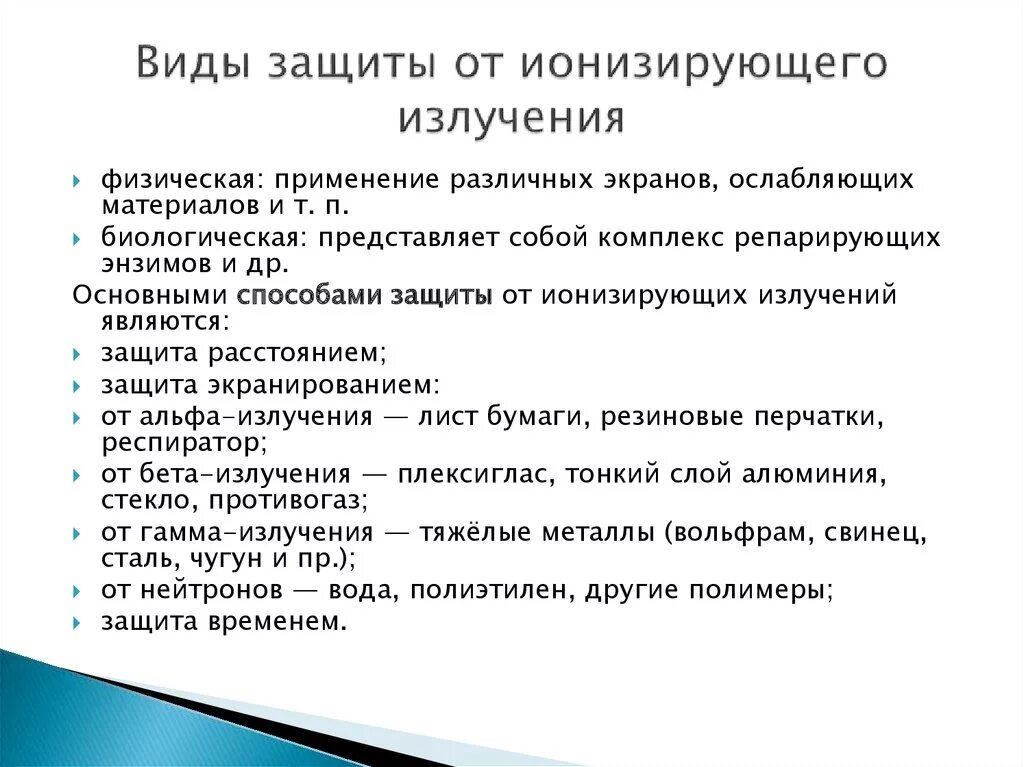 Виды защиты от ионизирующего излучения

физическая: применение различных экранов, ослабляющих материалов и т. п.
биологическая: представляет собой комплекс репарирующих энзимов и др.

Основными способами защиты от ионизирующих излучений являются:
защита расстоянием;
защита экранированием:
от альфа-излучения — лист бумаги, резиновые перчатки, респиратор;
от бета-излучения — плексиглас, тонкий слой алюминия, стекло, противогаз;
от гамма-излучения — тяжёлые металлы (вольфрам, свинец, сталь, чугун и пр.);
от нейтронов — вода, полиэтилен, другие полимеры;
защита временем.